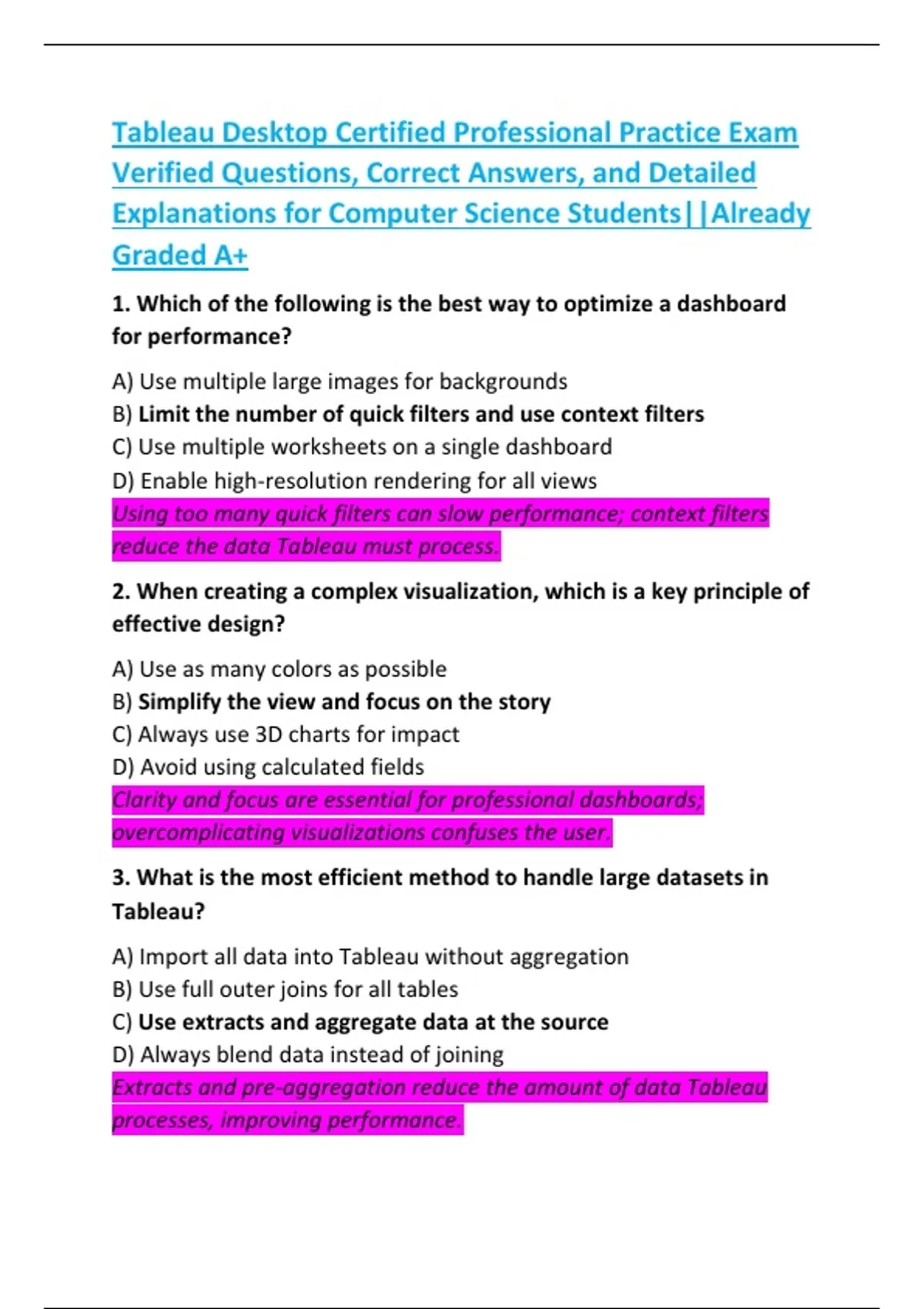 Tableau Desktop Certified Professional Practice Exam Verified Questions, Correct Answers, and Detailed Explanations for Computer Science Students||Already Graded A+

1. Which of the following is the best way to optimize a dashboard for performance?

A) Use multiple large images for backgrounds
B) Limit the number of quick filters and use context filters
C) Use multiple worksheets on a single dashboard
D) Enable high-resolution rendering for all views
Using too many quick filters can slow performance; context filters reduce the data Tableau must process.

2. When creating a complex visualization, which is a key principle of effective design?

A) Use as many colors as possible
B) Simplify the view and focus on the story
C) Always use 3D charts for impact
D) Avoid using calculated fields
Clarity and focus are essential for professional dashboards; overcomplicating visualizations confuses the user.

3. What is the most efficient method to handle large datasets in Tableau?

A) Import all data into Tableau without aggregation
B) Use full outer joins for all tables
C) Use extracts and aggregate data at the source
D) Always blend data instead of joining
Extracts and pre-aggregation reduce the amount of data Tableau processes, improving performance.